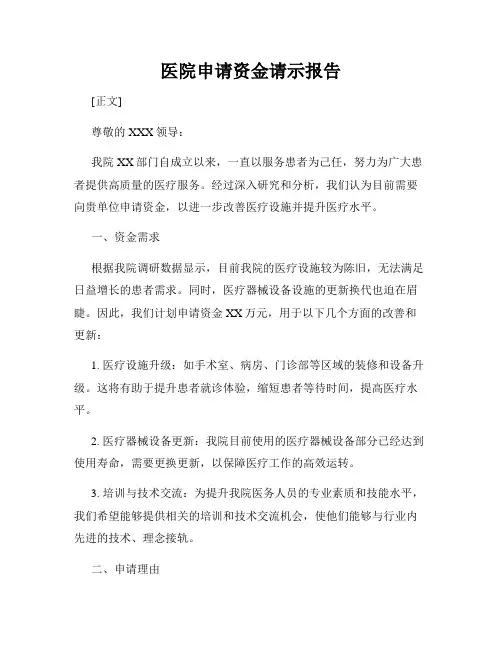 医院申请资金请示报告

[正文]

尊敬的 XXX 领导：

我院 XX 部门自成立以来，一直以服务患者为己任，努力为广大患者提供高质量的医疗服务。经过深入研究和分析，我们认为目前需要向贵单位申请资金，以进一步改善医疗设施并提升医疗水平。

一、资金需求

根据我院调研数据显示，目前我院的医疗设施较为陈旧，无法满足日益增长的患者需求。同时，医疗器械设备设施的更新换代也迫在眉睫。因此，我们计划申请资金 XX 万元，用于以下几个方面的改善和更新：

1. 医疗设施升级：如手术室、病房、门诊部等区域的装修和设备升级。这将有助于提升患者就诊体验，缩短患者等待时间，提高医疗水平。

2. 医疗器械设备更新：我院目前使用的医疗器械设备部分已经达到使用寿命，需要更换更新，以保障医疗工作的高效运转。

3. 培训与技术交流：为提升我院医务人员的专业素质和技能水平，我们希望能够提供相关的培训和技术交流机会，使他们能够与行业内先进的技术、理念接轨。

二、申请理由